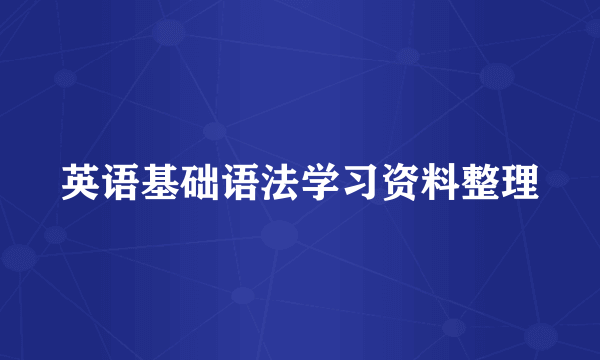 英语基础语法学习资料整理